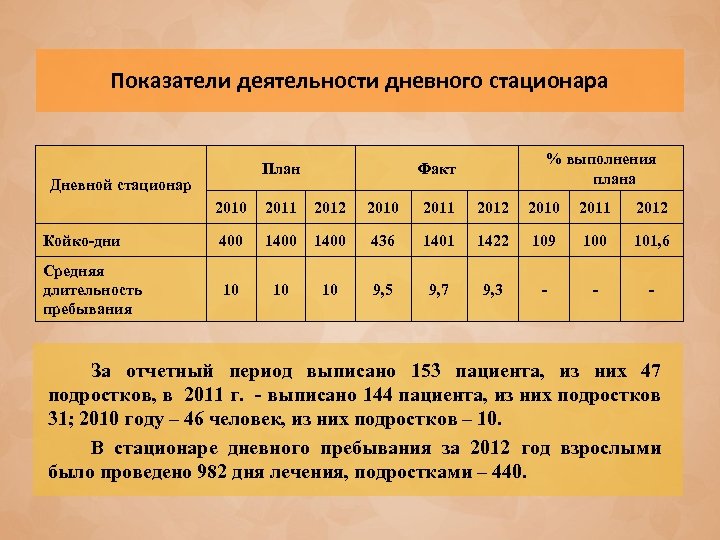 Показатели деятельности дневного стационара

| Дневной стационар | План | | | Факт | | | % выполнения плана | | |
|---|---|---|---|---|---|---|---|---|---|
| | 2010 | 2011 | 2012 | 2010 | 2011 | 2012 | 2010 | 2011 | 2012 |
| Койко-дни | 400 | 1400 | 1400 | 436 | 1401 | 1422 | 109 | 100 | 101,6 |
| Средняя длительность пребывания | 10 | 10 | 10 | 9,5 | 9,7 | 9,3 | - | - | - |

За отчетный период выписано 153 пациента, из них 47 подростков, в 2011 г. - выписано 144 пациента, из них подростков 31; 2010 году – 46 человек, из них подростков – 10.

В стационаре дневного пребывания за 2012 год взрослыми было проведено 982 дня лечения, подростками – 440.